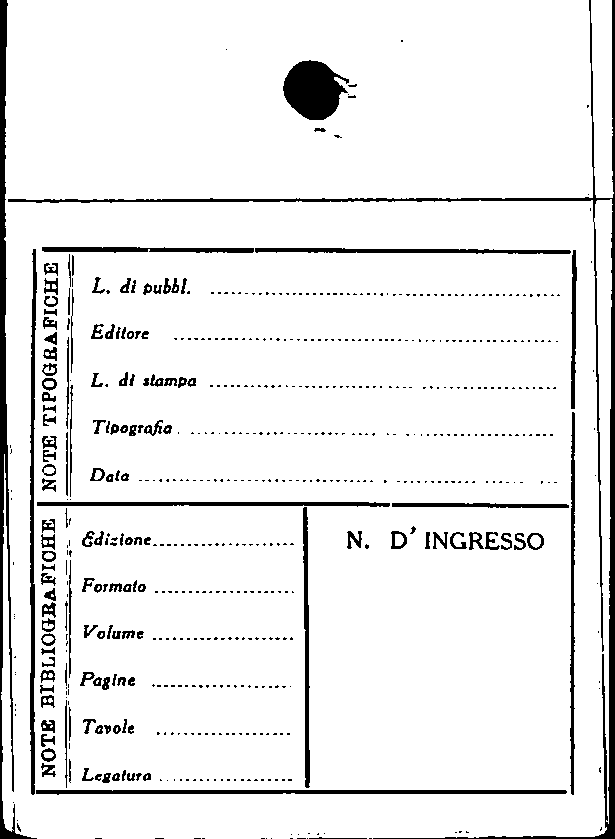 NOTE TIPOGRAFICHE

L. di pubbl. ____

Editore ____

L. di stampa ____

Tipografia ____

Data ____

NOTE BIBLIOGRAFICHE

Edizione ____

Formato ____

Volume ____

Pagine ____

Tavole ____

Legatura ____

N. D' INGRESSO